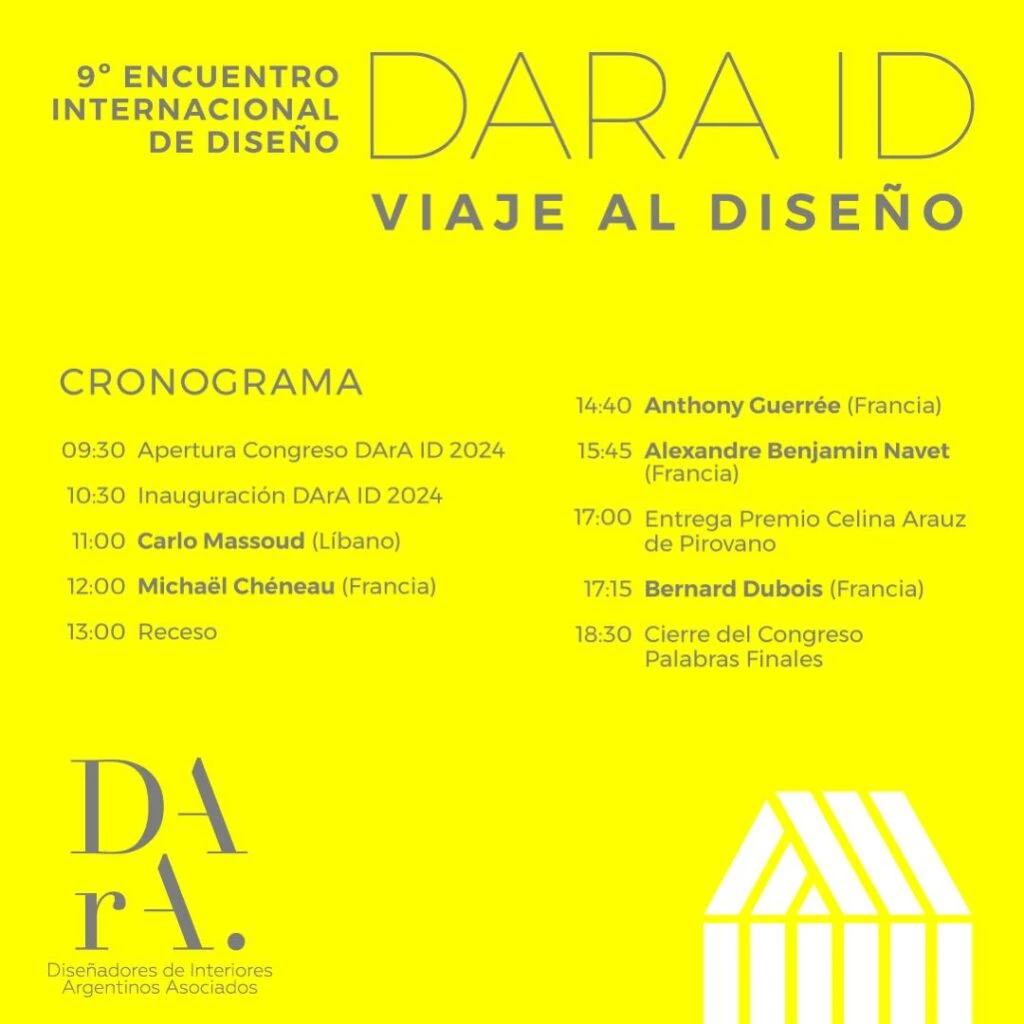 9° ENCUENTRO
INTERNACIONAL
DE DISEÑO

DARA ID

VIAJE AL DISEÑO

CRONOGRAMA

09:30 Apertura Congreso DArA ID 2024

10:30 Inauguración DArA ID 2024

11:00 Carlo Massoud (Líbano)

12:00 Michaël Chéneau (Francia)

13:00 Receso

14:40 Anthony Guerrée (Francia)

15:45 Alexandre Benjamin Navet (Francia)

17:00 Entrega Premio Celina Arauz de Pirovano

17:15 Bernard Dubois (Francia)

18:30 Cierre del Congreso
Palabras Finales

DA
rA.
Diseñadores de Interiores
Argentinos Asociados